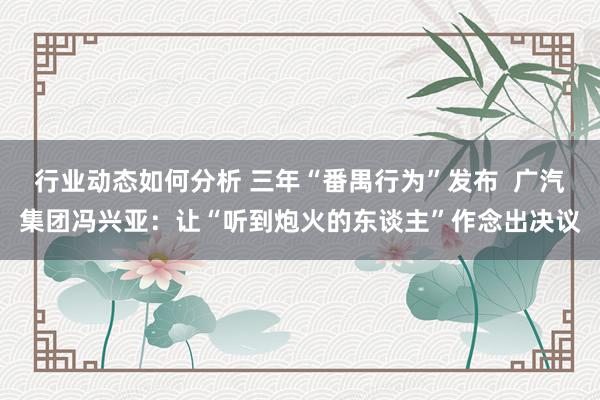 行业动态如何分析 三年“番禺行为”发布 广汽集团冯兴亚：让“听到炮火的东谈主”作念出决议